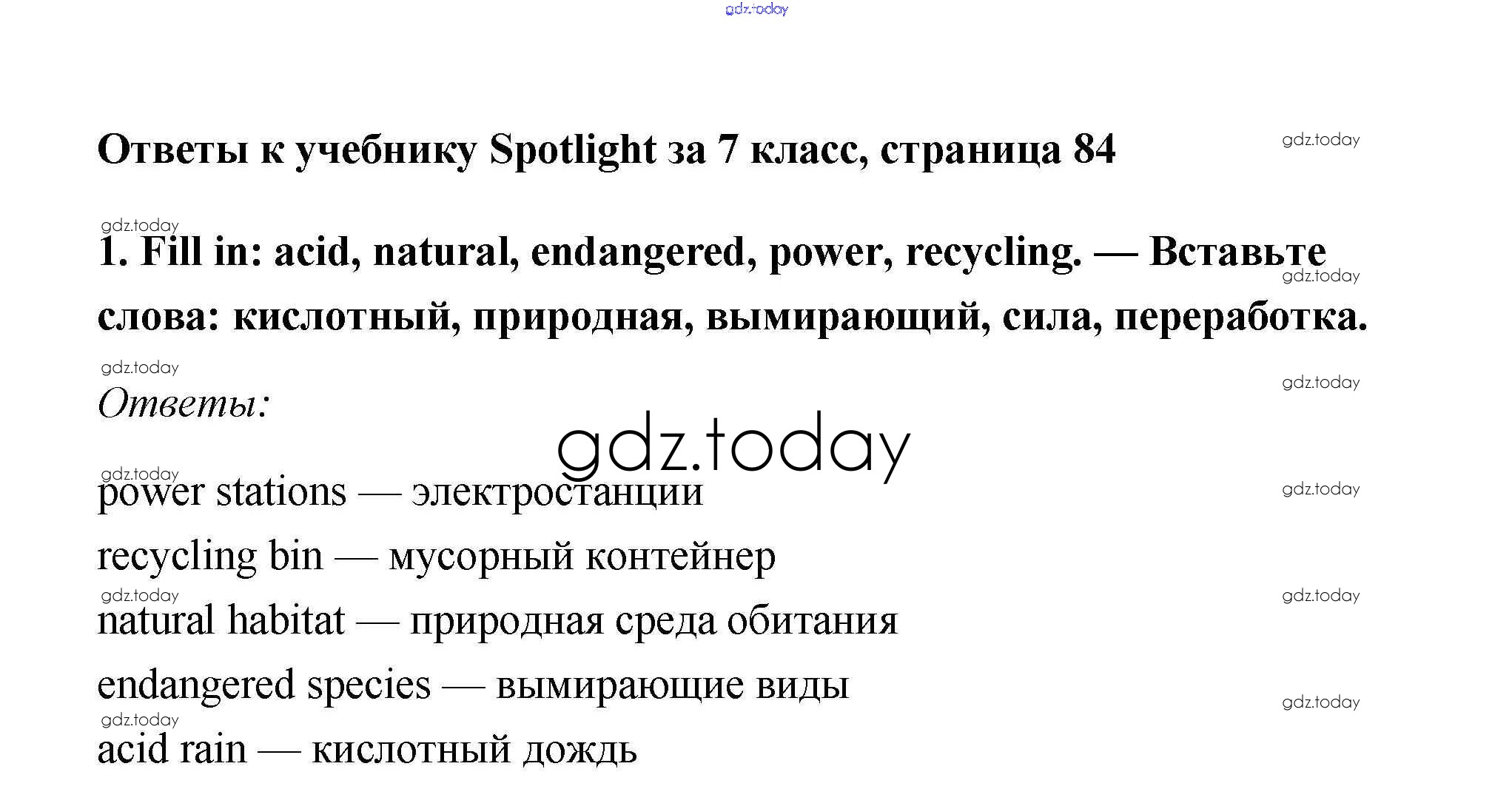 gdz.today

Ответы к учебнику Spotlight за 7 класс, страница 84

gdz.today

gdz.today

1. Fill in: acid, natural, endangered, power, recycling. — Вставьте слова: кислотный, природная, вымирающий, сила, переработка.

gdz.today

gdz.today

gdz.today

Ответы:

gdz.today

gdz.today

gdz.today

power stations — электростанции

recycling bin — мусорный контейнер

gdz.today

gdz.today

natural habitat — природная среда обитания

endangered species — вымирающие виды

gdz.today

gdz.today

acid rain — кислотный дождь